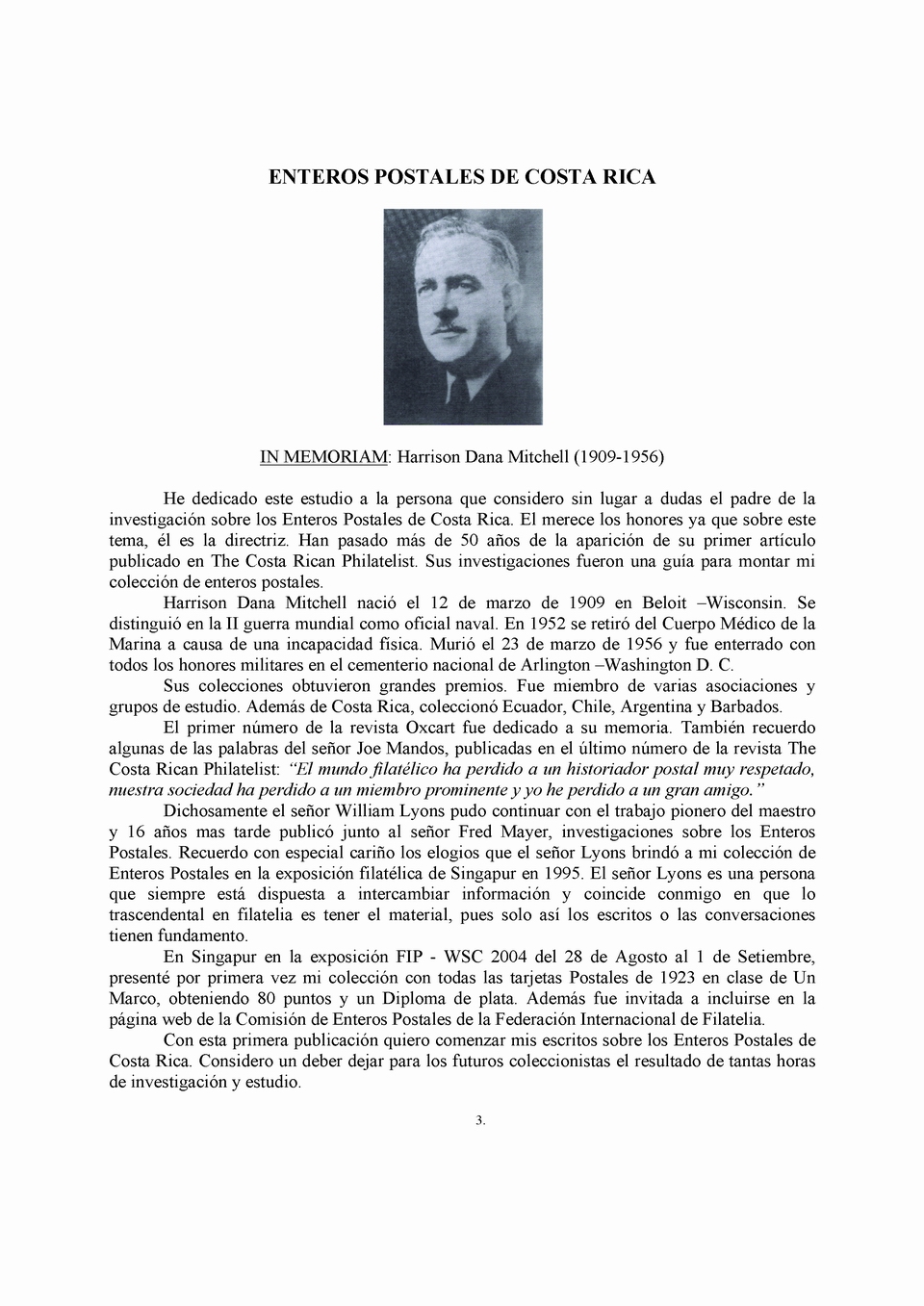 ENTEROS POSTALES DE COSTA RICA

IN MEMORIAM: Harrison Dana Mitchell (1909-1956)

He dedicado este estudio a la persona que considero sin lugar a dudas el padre de la investigación sobre los Enteros Postales de Costa Rica. El merece los honores ya que sobre este tema, él es la directriz. Han pasado más de 50 años de la aparición de su primer artículo publicado en The Costa Rican Philatelist. Sus investigaciones fueron una guía para montar mi colección de enteros postales.

Harrison Dana Mitchell nació el 12 de marzo de 1909 en Beloit –Wisconsin. Se distinguió en la II guerra mundial como oficial naval. En 1952 se retiró del Cuerpo Médico de la Marina a causa de una incapacidad física. Murió el 23 de marzo de 1956 y fue enterrado con todos los honores militares en el cementerio nacional de Arlington –Washington D. C.

Sus colecciones obtuvieron grandes premios. Fue miembro de varias asociaciones y grupos de estudio. Además de Costa Rica, coleccionó Ecuador, Chile, Argentina y Barbados.

El primer número de la revista Oxcart fue dedicado a su memoria. También recuerdo algunas de las palabras del señor Joe Mandos, publicadas en el último número de la revista The Costa Rican Philatelist: "El mundo filatélico ha perdido a un historiador postal muy respetado, nuestra sociedad ha perdido a un miembro prominente y yo he perdido a un gran amigo."

Dichosamente el señor William Lyons pudo continuar con el trabajo pionero del maestro y 16 años mas tarde publicó junto al señor Fred Mayer, investigaciones sobre los Enteros Postales. Recuerdo con especial cariño los elogios que el señor Lyons brindó a mi colección de Enteros Postales en la exposición filatélica de Singapur en 1995. El señor Lyons es una persona que siempre está dispuesta a intercambiar información y coincide conmigo en que lo trascendental en filatelia es tener el material, pues solo así los escritos o las conversaciones tienen fundamento.

En Singapur en la exposición FIP - WSC 2004 del 28 de Agosto al 1 de Setiembre, presenté por primera vez mi colección con todas las tarjetas Postales de 1923 en clase de Un Marco, obteniendo 80 puntos y un Diploma de plata. Además fue invitada a incluirse en la página web de la Comisión de Enteros Postales de la Federación Internacional de Filatelia.

Con esta primera publicación quiero comenzar mis escritos sobre los Enteros Postales de Costa Rica. Considero un deber dejar para los futuros coleccionistas el resultado de tantas horas de investigación y estudio.

3.